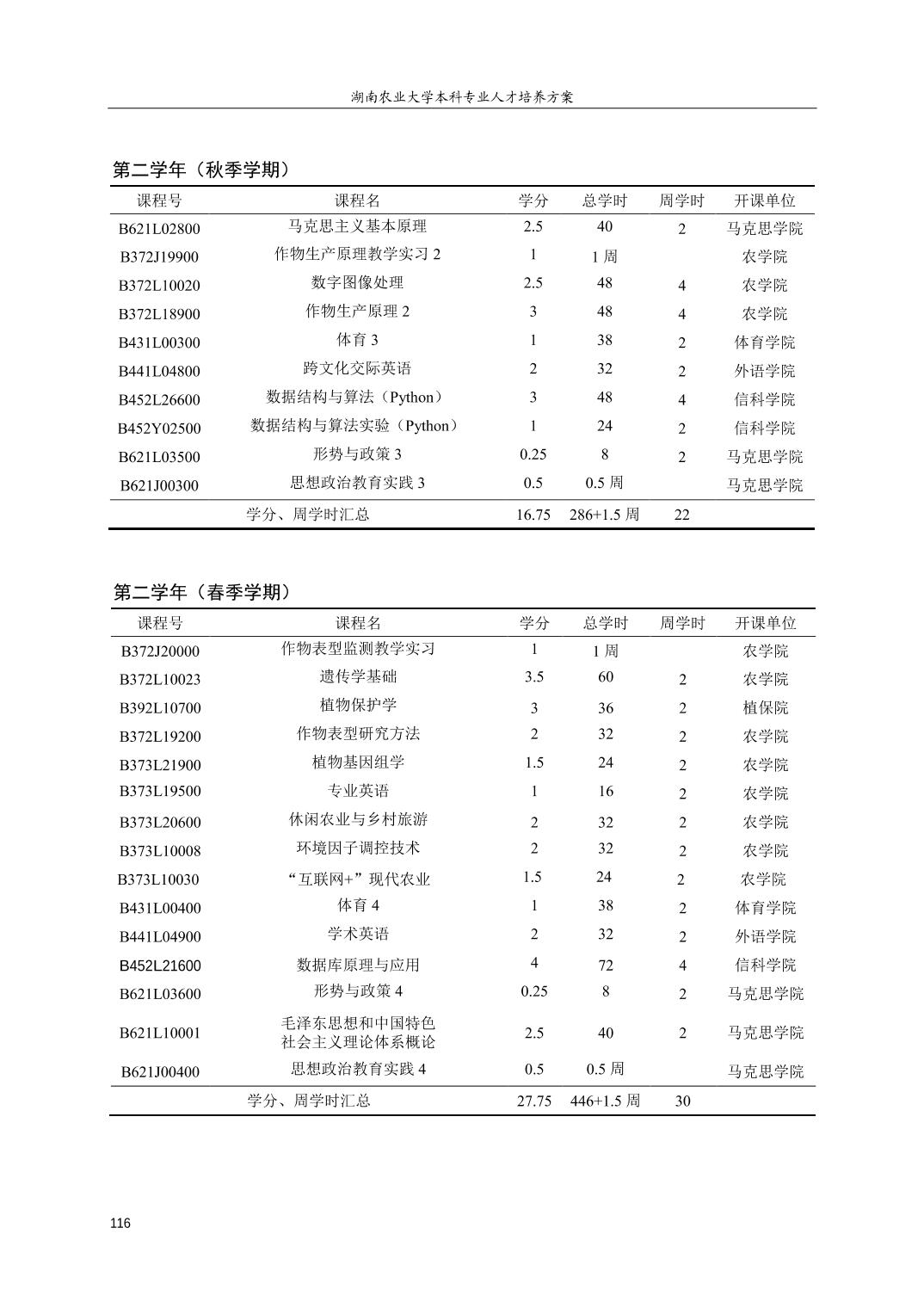 湖南农业大学本科专业人才培养方案

第二学年（秋季学期）

| 课程号 | 课程名 | 学分 | 总学时 | 周学时 | 开课单位 |
|---|---|---|---|---|---|
| B621L02800 | 马克思主义基本原理 | 2.5 | 40 | 2 | 马克思学院 |
| B372J19900 | 作物生产原理教学实习 2 | 1 | 1 周 |  | 农学院 |
| B372L10020 | 数字图像处理 | 2.5 | 48 | 4 | 农学院 |
| B372L18900 | 作物生产原理 2 | 3 | 48 | 4 | 农学院 |
| B431L00300 | 体育 3 | 1 | 38 | 2 | 体育学院 |
| B441L04800 | 跨文化交际英语 | 2 | 32 | 2 | 外语学院 |
| B452L26600 | 数据结构与算法（Python） | 3 | 48 | 4 | 信科学院 |
| B452Y02500 | 数据结构与算法实验（Python） | 1 | 24 | 2 | 信科学院 |
| B621L03500 | 形势与政策 3 | 0.25 | 8 | 2 | 马克思学院 |
| B621J00300 | 思想政治教育实践 3 | 0.5 | 0.5 周 |  | 马克思学院 |
|  | 学分、周学时汇总 | 16.75 | 286+1.5 周 | 22 |  |

第二学年（春季学期）

| 课程号 | 课程名 | 学分 | 总学时 | 周学时 | 开课单位 |
|---|---|---|---|---|---|
| B372J20000 | 作物表型监测教学实习 | 1 | 1 周 |  | 农学院 |
| B372L10023 | 遗传学基础 | 3.5 | 60 | 2 | 农学院 |
| B392L10700 | 植物保护学 | 3 | 36 | 2 | 植保院 |
| B372L19200 | 作物表型研究方法 | 2 | 32 | 2 | 农学院 |
| B373L21900 | 植物基因组学 | 1.5 | 24 | 2 | 农学院 |
| B373L19500 | 专业英语 | 1 | 16 | 2 | 农学院 |
| B373L20600 | 休闲农业与乡村旅游 | 2 | 32 | 2 | 农学院 |
| B373L10008 | 环境因子调控技术 | 2 | 32 | 2 | 农学院 |
| B373L10030 | “互联网+”现代农业 | 1.5 | 24 | 2 | 农学院 |
| B431L00400 | 体育 4 | 1 | 38 | 2 | 体育学院 |
| B441L04900 | 学术英语 | 2 | 32 | 2 | 外语学院 |
| B452L21600 | 数据库原理与应用 | 4 | 72 | 4 | 信科学院 |
| B621L03600 | 形势与政策 4 | 0.25 | 8 | 2 | 马克思学院 |
| B621L10001 | 毛泽东思想和中国特色社会主义理论体系概论 | 2.5 | 40 | 2 | 马克思学院 |
| B621J00400 | 思想政治教育实践 4 | 0.5 | 0.5 周 |  | 马克思学院 |
|  | 学分、周学时汇总 | 27.75 | 446+1.5 周 | 30 |  |

116